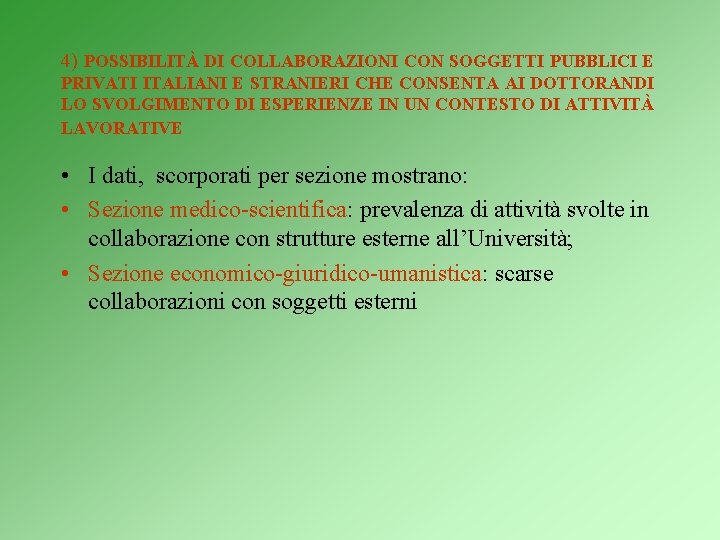 4) POSSIBILITÀ DI COLLABORAZIONI CON SOGGETTI PUBBLICI E PRIVATI ITALIANI E STRANIERI CHE CONSENTA AI DOTTORANDI LO SVOLGIMENTO DI ESPERIENZE IN UN CONTESTO DI ATTIVITÀ LAVORATIVE

• I dati, scorporati per sezione mostrano:
• Sezione medico-scientifica: prevalenza di attività svolte in collaborazione con strutture esterne all'Università;
• Sezione economico-giuridico-umanistica: scarse collaborazioni con soggetti esterni